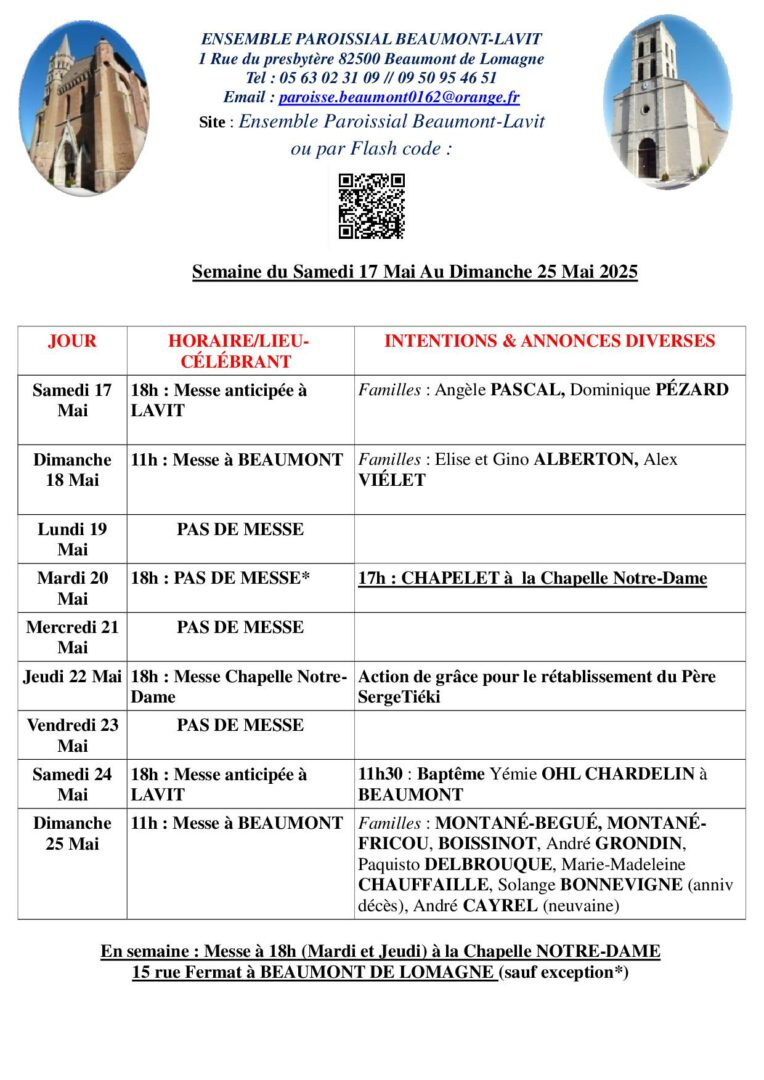 ENSEMBLE PAROISSIAL BEAUMONT-LAVIT
1 Rue du presbytère 82500 Beaumont de Lomagne
Tel : 05 63 02 31 09 // 09 50 95 46 51
Email : paroisse.beaumont0162@orange.fr
Site : Ensemble Paroissial Beaumont-Lavit
ou par Flash code :

Semaine du Samedi 17 Mai Au Dimanche 25 Mai 2025

| JOUR | HORAIRE/LIEU-CÉLÉBRANT | INTENTIONS & ANNONCES DIVERSES |
|---|---|---|
| Samedi 17 Mai | 18h : Messe anticipée à LAVIT | Familles : Angèle PASCAL, Dominique PÉZARD |
| Dimanche 18 Mai | 11h : Messe à BEAUMONT | Familles : Elise et Gino ALBERTON, Alex VIÉLET |
| Lundi 19 Mai | PAS DE MESSE | |
| Mardi 20 Mai | 18h : PAS DE MESSE* | 17h : CHAPELET à la Chapelle Notre-Dame |
| Mercredi 21 Mai | PAS DE MESSE | |
| Jeudi 22 Mai | 18h : Messe Chapelle Notre-Dame | Action de grâce pour le rétablissement du Père SergeTiéki |
| Vendredi 23 Mai | PAS DE MESSE | |
| Samedi 24 Mai | 18h : Messe anticipée à LAVIT | 11h30 : Baptême Yémie OHL CHARDELIN à BEAUMONT |
| Dimanche 25 Mai | 11h : Messe à BEAUMONT | Familles : MONTANÉ-BEGUÉ, MONTANÉ-FRICOU, BOISSINOT, André GRONDIN, Paquisto DELBROUQUE, Marie-Madeleine CHAUFFAILLE, Solange BONNEVIGNE (anniv décès), André CAYREL (neuvaine) |

En semaine : Messe à 18h (Mardi et Jeudi) à la Chapelle NOTRE-DAME
15 rue Fermat à BEAUMONT DE LOMAGNE (sauf exception*)